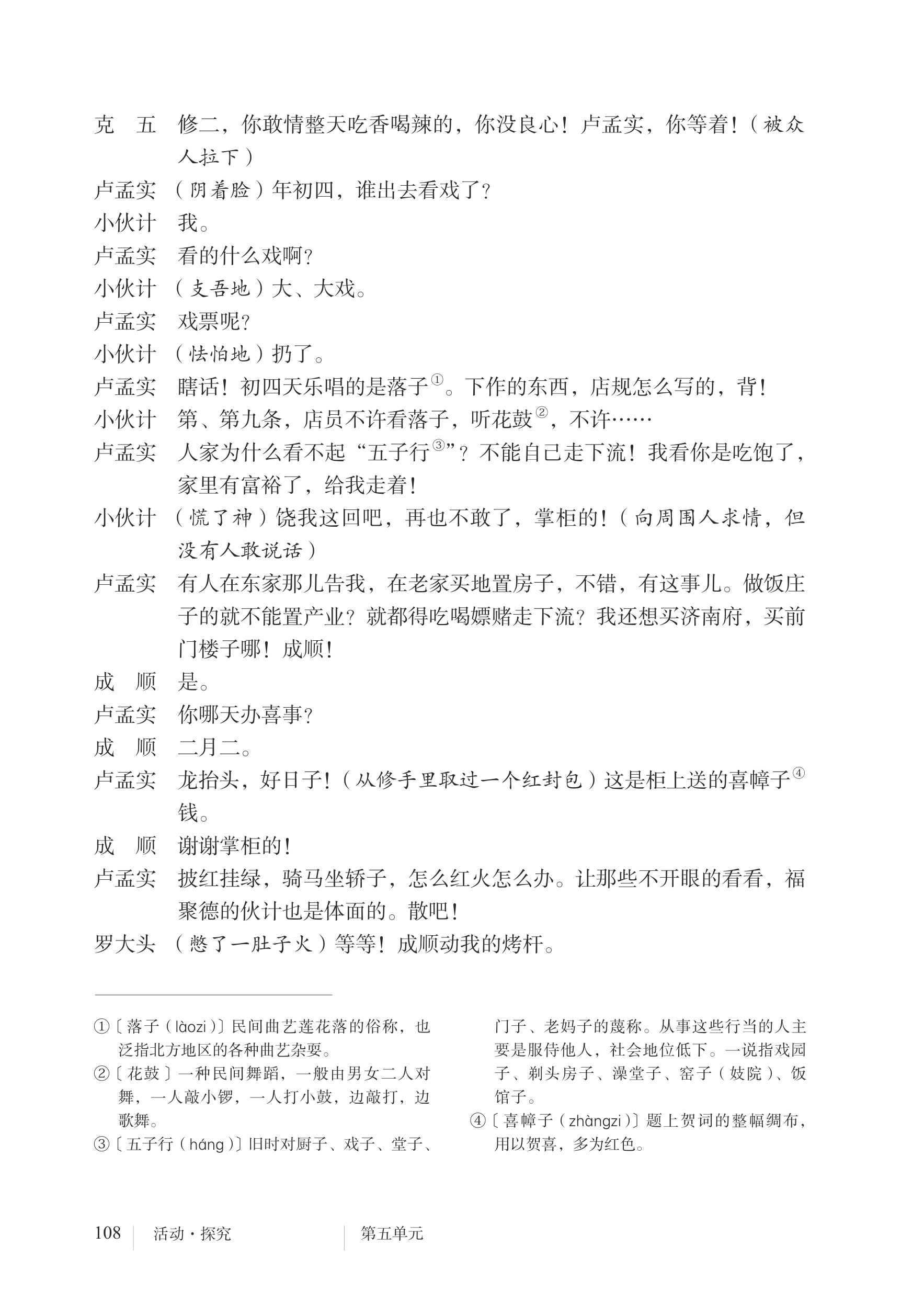 克　五　修二，你敢情整天吃香喝辣的，你没良心！卢孟实，你等着！（被众人拉下）

卢孟实　（阴着脸）年初四，谁出去看戏了？

小伙计　我。

卢孟实　看的什么戏啊？

小伙计　（支吾地）大、大戏。

卢孟实　戏票呢？

小伙计　（怯怕地）扔了。

卢孟实　瞎话！初四天乐唱的是落子①。下作的东西，店规怎么写的，背！

小伙计　第、第九条，店员不许看落子，听花鼓②，不许……

卢孟实　人家为什么看不起“五子行③”？不能自己走下流！我看你是吃饱了，家里有富裕了，给我走着！

小伙计　（慌了神）饶我这回吧，再也不敢了，掌柜的！（向周围人求情，但没有人敢说话）

卢孟实　有人在东家那儿告我，在老家买地置房子，不错，有这事儿。做饭庄子的就不能置产业？就都得吃喝嫖赌走下流？我还想买济南府，买前门楼子哪！成顺！

成　顺　是。

卢孟实　你哪天办喜事？

成　顺　二月二。

卢孟实　龙抬头，好日子！（从修手里取过一个红封包）这是柜上送的喜幛子④钱。

成　顺　谢谢掌柜的！

卢孟实　披红挂绿，骑马坐轿子，怎么红火怎么办。让那些不开眼的看看，福聚德的伙计也是体面的。散吧！

罗大头　（憋了一肚子火）等等！成顺动我的烤杆。

①〔落子（làozi）〕民间曲艺莲花落的俗称，也泛指北方地区的各种曲艺杂耍。

②〔花鼓〕一种民间舞蹈，一般由男女二人对舞，一人敲小锣，一人打小鼓，边敲打，边歌舞。

③〔五子行（háng）〕旧时对厨子、戏子、堂子、门子、老妈子的蔑称。从事这些行当的人主要是服侍他人，社会地位低下。一说指戏园子、剃头房子、澡堂子、窑子（妓院）、饭馆子。

④〔喜幛子（zhàngzi）〕题上贺词的整幅绸布，用以贺喜，多为红色。

108　活动·探究　第五单元